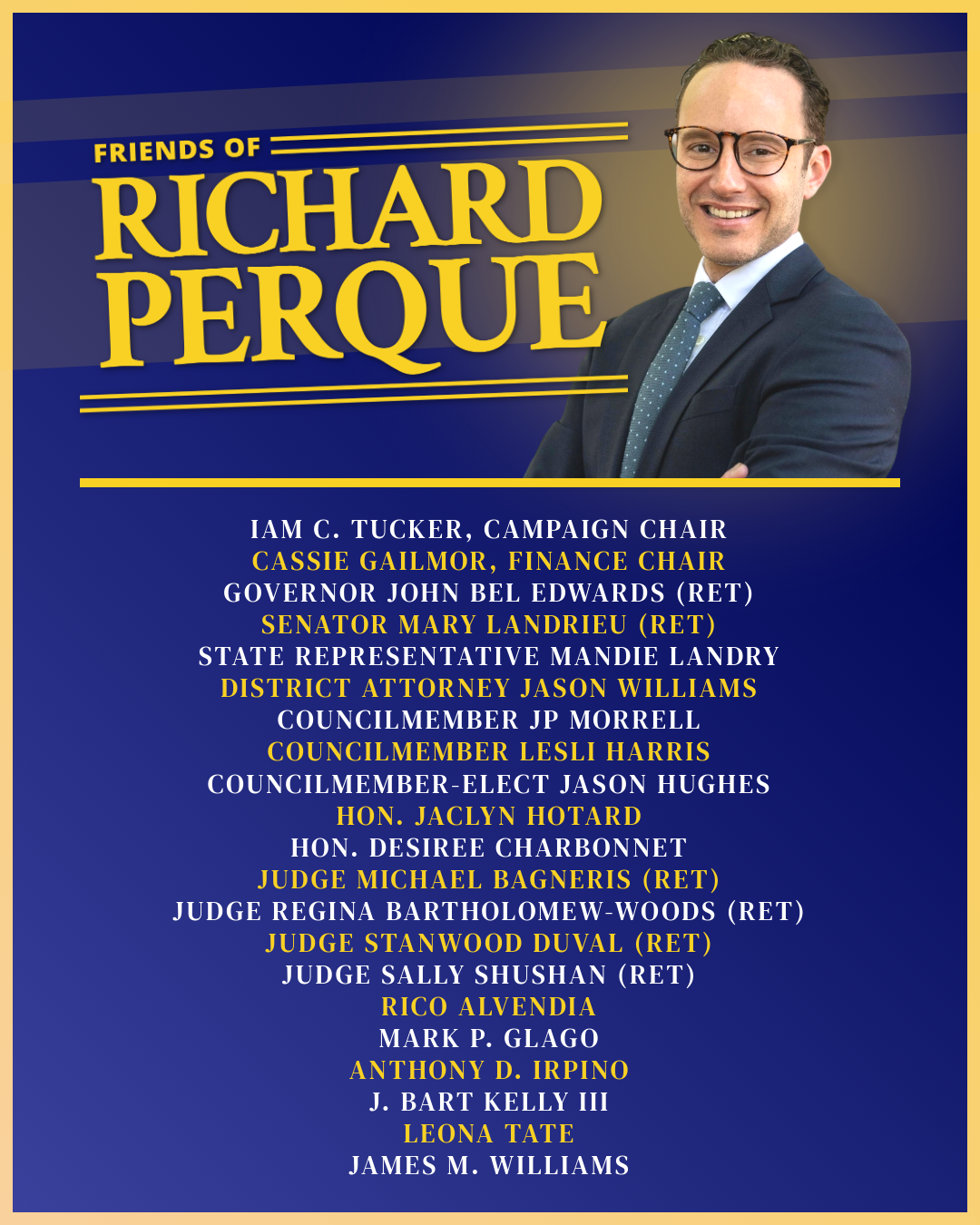 FRIENDS OF
RICHARD PERQUE

IAM C. TUCKER, CAMPAIGN CHAIR
CASSIE GAILMOR, FINANCE CHAIR
GOVERNOR JOHN BEL EDWARDS (RET)
SENATOR MARY LANDRIEU (RET)
STATE REPRESENTATIVE MANDIE LANDRY
DISTRICT ATTORNEY JASON WILLIAMS
COUNCILMEMBER JP MORRELL
COUNCILMEMBER LESLI HARRIS
COUNCILMEMBER-ELECT JASON HUGHES
HON. JACLYN HOTARD
HON. DESIREE CHARBONNET
JUDGE MICHAEL BAGNERIS (RET)
JUDGE REGINA BARTHOLOMEW-WOODS (RET)
JUDGE STANWOOD DUVAL (RET)
JUDGE SALLY SHUSHAN (RET)
RICO ALVENDIA
MARK P. GLAGO
ANTHONY D. IRPINO
J. BART KELLY III
LEONA TATE
JAMES M. WILLIAMS